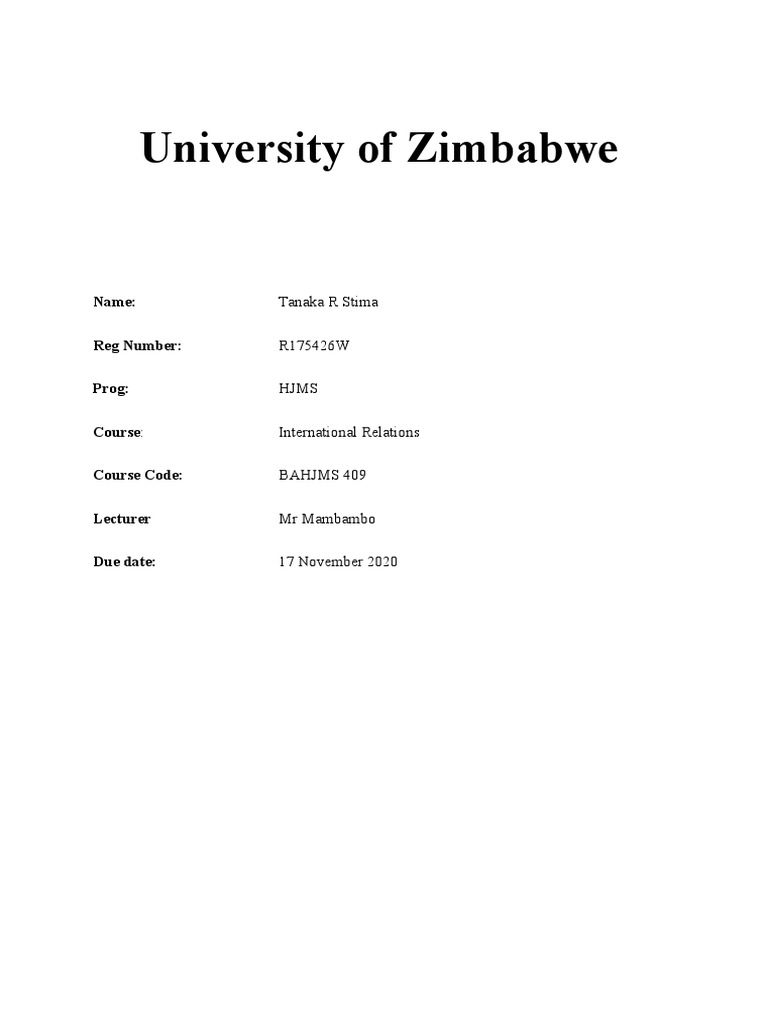 University of Zimbabwe

Name: Tanaka R Stima

Reg Number: R175426W

Prog: HJMS

Course: International Relations

Course Code: BAHJMS 409

Lecturer Mr Mambambo

Due date: 17 November 2020